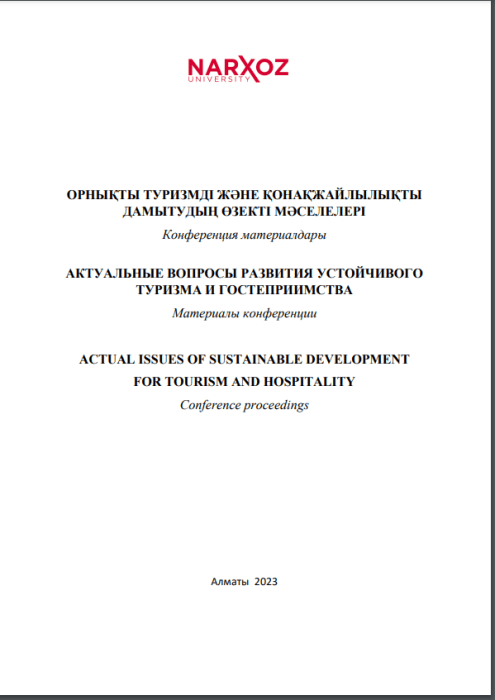 NARXOZ
UNIVERSITY

ОРНЫҚТЫ ТУРИЗМДІ ЖӘНЕ ҚОНАҚЖАЙЛЫЛЫҚТЫ ДАМЫТУДЫҢ ӨЗЕКТІ МӘСЕЛЕЛЕРІ

Конференция материалдары

АКТУАЛЬНЫЕ ВОПРОСЫ РАЗВИТИЯ УСТОЙЧИВОГО ТУРИЗМА И ГОСТЕПРИИМСТВА

Материалы конференции

ACTUAL ISSUES OF SUSTAINABLE DEVELOPMENT FOR TOURISM AND HOSPITALITY

Conference proceedings

Алматы 2023